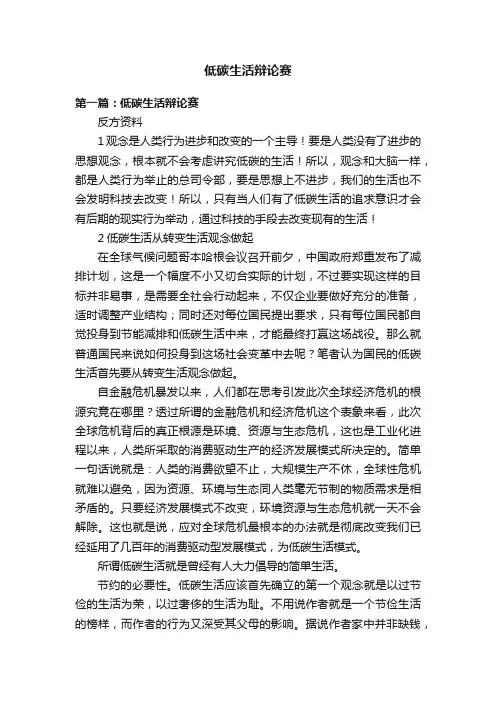 低碳生活辩论赛

第一篇：低碳生活辩论赛

反方资料

1 观念是人类行为进步和改变的一个主导！要是人类没有了进步的思想观念，根本就不会考虑讲究低碳的生活！所以，观念和大脑一样，都是人类行为举止的总司令部，要是思想上不进步，我们的生活也不会发明科技去改变！所以，只有当人们有了低碳生活的追求意识才会有后期的现实行为举动，通过科技的手段去改变现有的生活！

2 低碳生活从转变生活观念做起

在全球气候问题哥本哈根会议召开前夕，中国政府郑重发布了减排计划，这是一个幅度不小又切合实际的计划，不过要实现这样的目标并非易事，是需要全社会行动起来，不仅企业要做好充分的准备，适时调整产业结构；同时还对每位国民提出要求，只有每位国民都自觉投身到节能减排和低碳生活中来，才能最终打赢这场战役。那么就普通国民来说如何投身到这场社会变革中去呢？笔者认为国民的低碳生活首先要从转变生活观念做起。

自金融危机暴发以来，人们都在思考引发此次全球经济危机的根源究竟在哪里？透过所谓的金融危机和经济危机这个表象来看，此次全球危机背后的真正根源是环境、资源与生态危机，这也是工业化进程以来，人类所采取的消费驱动生产的经济发展模式所决定的。简单一句话说就是：人类的消费欲望不止，大规模生产不休，全球性危机就难以避免，因为资源、环境与生态同人类毫无节制的物质需求是相矛盾的。只要经济发展模式不改变，环境资源与生态危机就一天不会解除。这也就是说，应对全球危机最根本的办法就是彻底改变我们已经延用了几百年的消费驱动型发展模式，为低碳生活模式。

所谓低碳生活就是曾经有人大力倡导的简单生活。

节约的必要性。低碳生活应该首先确立的第一个观念就是以过节俭的生活为荣，以过奢侈的生活为耻。不用说作者就是一个节俭生活的榜样，而作者的行为又深受其父母的影响。据说作者家中并非缺钱，